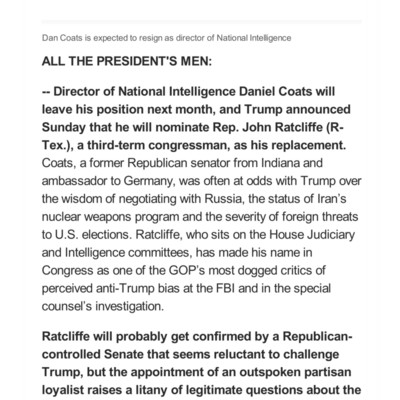 Dan Coats is expected to resign as director of National Intelligence

ALL THE PRESIDENT'S MEN:

-- Director of National Intelligence Daniel Coats will leave his position next month, and Trump announced Sunday that he will nominate Rep. John Ratcliffe (R-Tex.), a third-term congressman, as his replacement. Coats, a former Republican senator from Indiana and ambassador to Germany, was often at odds with Trump over the wisdom of negotiating with Russia, the status of Iran's nuclear weapons program and the severity of foreign threats to U.S. elections. Ratcliffe, who sits on the House Judiciary and Intelligence committees, has made his name in Congress as one of the GOP's most dogged critics of perceived anti-Trump bias at the FBI and in the special counsel's investigation.

Ratcliffe will probably get confirmed by a Republican-controlled Senate that seems reluctant to challenge Trump, but the appointment of an outspoken partisan loyalist raises a litany of legitimate questions about the